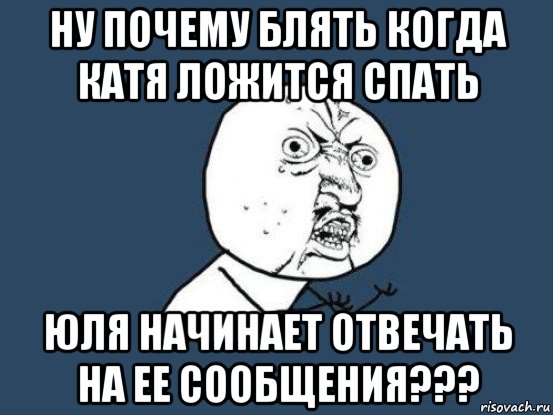 НУ ПОЧЕМУ БЛЯТЬ КОГДА КАТЯ ЛОЖИТСЯ СПАТЬ

ЮЛЯ НАЧИНАЕТ ОТВЕЧАТЬ НА ЕЕ СООБЩЕНИЯ???

risovach.ru